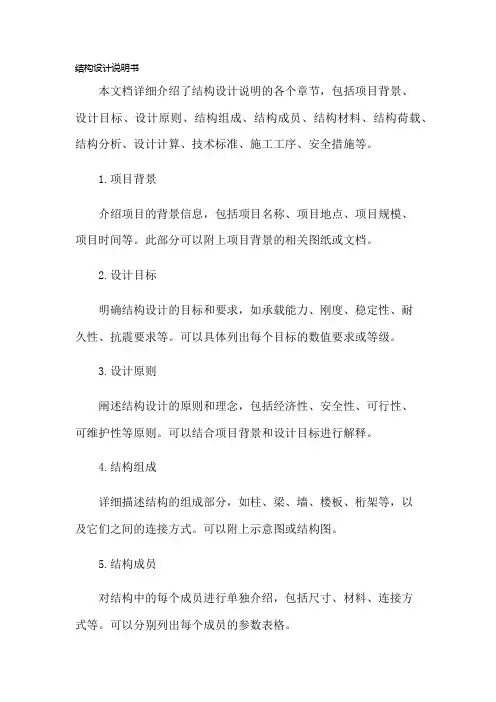 结构设计说明书

本文档详细介绍了结构设计说明的各个章节，包括项目背景、设计目标、设计原则、结构组成、结构成员、结构材料、结构荷载、结构分析、设计计算、技术标准、施工工序、安全措施等。

1.项目背景

介绍项目的背景信息，包括项目名称、项目地点、项目规模、项目时间等。此部分可以附上项目背景的相关图纸或文档。

2.设计目标

明确结构设计的目标和要求，如承载能力、刚度、稳定性、耐久性、抗震要求等。可以具体列出每个目标的数值要求或等级。

3.设计原则

阐述结构设计的原则和理念，包括经济性、安全性、可行性、可维护性等原则。可以结合项目背景和设计目标进行解释。

4.结构组成

详细描述结构的组成部分，如柱、梁、墙、楼板、桁架等，以及它们之间的连接方式。可以附上示意图或结构图。

5.结构成员

对结构中的每个成员进行单独介绍，包括尺寸、材料、连接方式等。可以分别列出每个成员的参数表格。